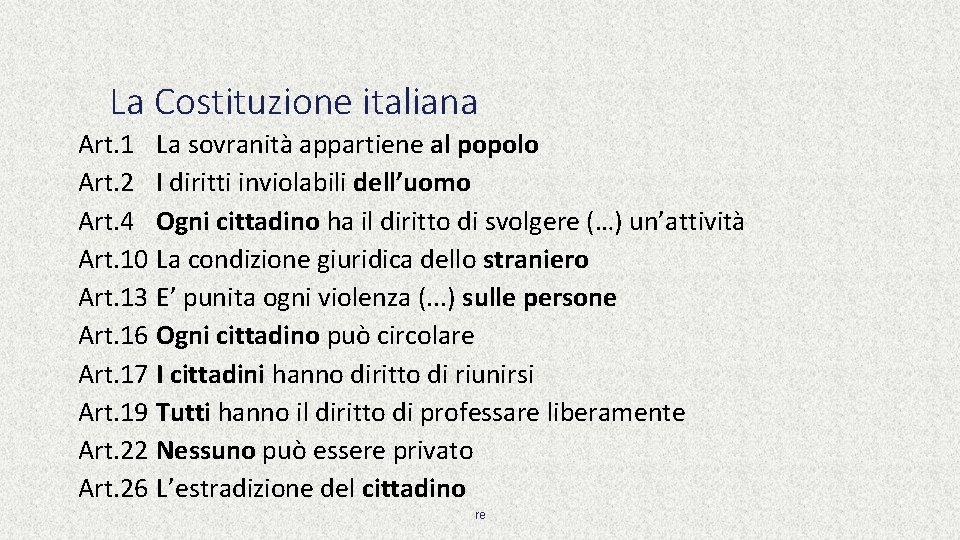 La Costituzione italiana

Art.1 La sovranità appartiene al popolo
Art.2 I diritti inviolabili dell’uomo
Art.4 Ogni cittadino ha il diritto di svolgere (…) un’attività
Art.10 La condizione giuridica dello straniero
Art.13 E’ punita ogni violenza (...) sulle persone
Art.16 Ogni cittadino può circolare
Art.17 I cittadini hanno diritto di riunirsi
Art.19 Tutti hanno il diritto di professare liberamente
Art.22 Nessuno può essere privato
Art.26 L’estradizione del cittadino

re